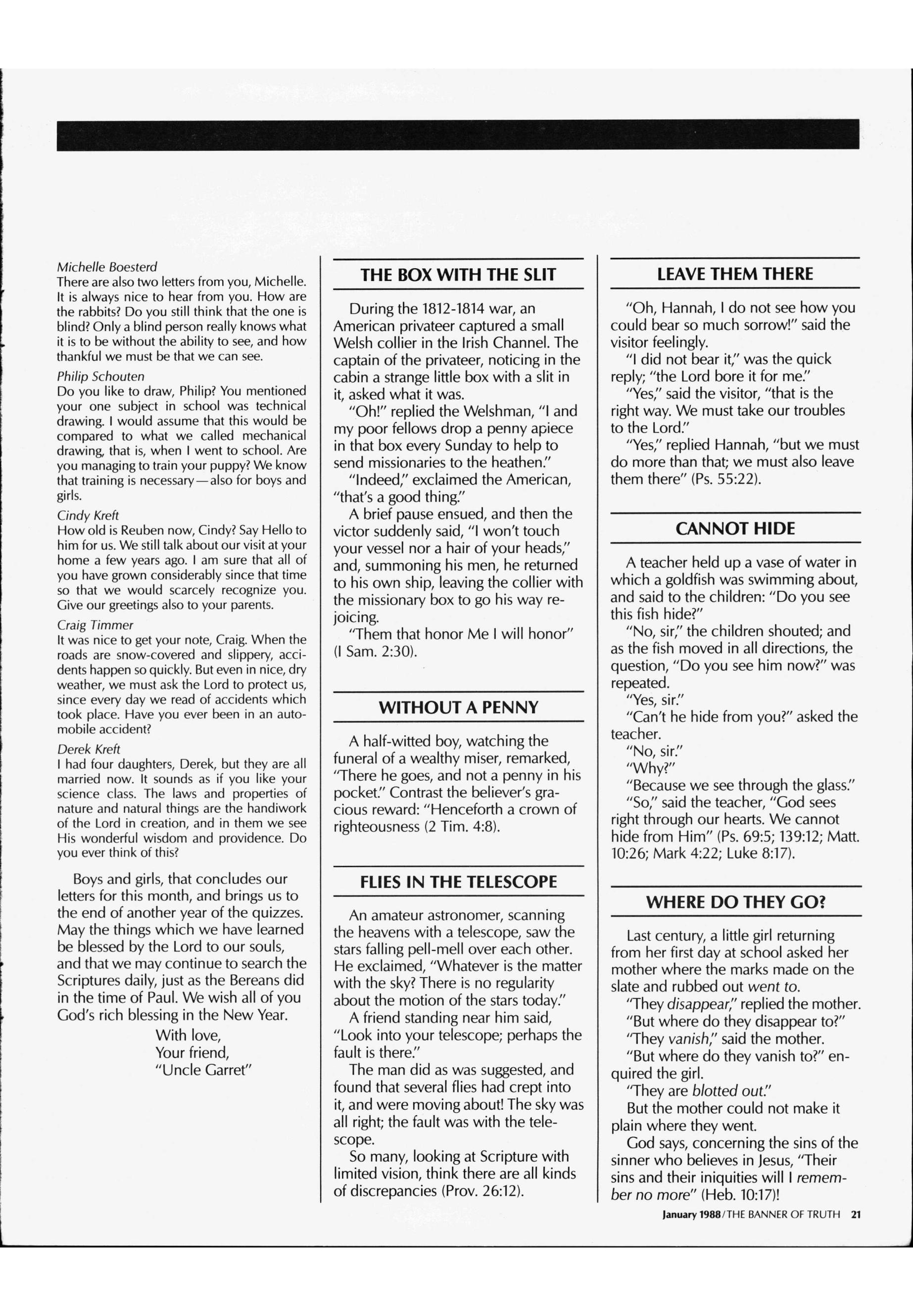 Michelle Boesterd
There are also two letters from you, Michelle. It is always nice to hear from you. How are the rabbits? Do you still think that the one is blind? Only a blind person really knows what it is to be without the ability to see, and how thankful we must be that we can see.

Philip Schouten
Do you like to draw, Philip? You mentioned your one subject in school was technical drawing. I would assume that this would be compared to what we called mechanical drawing, that is, when I went to school. Are you managing to train your puppy? We know that training is necessary—also for boys and girls.

Cindy Kreft
How old is Reuben now, Cindy? Say Hello to him for us. We still talk about our visit at your home a few years ago. I am sure that all of you have grown considerably since that time so that we would scarcely recognize you. Give our greetings also to your parents.

Craig Timmer
It was nice to get your note, Craig. When the roads are snow-covered and slippery, accidents happen so quickly. But even in nice, dry weather, we must ask the Lord to protect us, since every day we read of accidents which took place. Have you ever been in an automobile accident?

Derek Kreft
I had four daughters, Derek, but they are all married now. It sounds as if you like your science class. The laws and properties of nature and natural things are the handiwork of the Lord in creation, and in them we see His wonderful wisdom and providence. Do you ever think of this?

Boys and girls, that concludes our letters for this month, and brings us to the end of another year of the quizzes. May the things which we have learned be blessed by the Lord to our souls, and that we may continue to search the Scriptures daily, just as the Bereans did in the time of Paul. We wish all of you God's rich blessing in the New Year.

With love,
Your friend,
"Uncle Garret"

THE BOX WITH THE SLIT

During the 1812-1814 war, an American privateer captured a small Welsh collier in the Irish Channel. The captain of the privateer, noticing in the cabin a strange little box with a slit in it, asked what it was.

"Oh!" replied the Welshman, "I and my poor fellows drop a penny apiece in that box every Sunday to help to send missionaries to the heathen."

"Indeed," exclaimed the American, "that's a good thing."

A brief pause ensued, and then the victor suddenly said, "I won't touch your vessel nor a hair of your heads," and, summoning his men, he returned to his own ship, leaving the collier with the missionary box to go his way rejoicing.

"Them that honor Me I will honor" (I Sam. 2:30).

WITHOUT A PENNY

A half-witted boy, watching the funeral of a wealthy miser, remarked, "There he goes, and not a penny in his pocket." Contrast the believer's gracious reward: "Henceforth a crown of righteousness (2 Tim. 4:8).

FLIES IN THE TELESCOPE

An amateur astronomer, scanning the heavens with a telescope, saw the stars falling pell-mell over each other. He exclaimed, "Whatever is the matter with the sky? There is no regularity about the motion of the stars today."

A friend standing near him said, "Look into your telescope; perhaps the fault is there."

The man did as was suggested, and found that several flies had crept into it, and were moving about! The sky was all right; the fault was with the telescope.

So many, looking at Scripture with limited vision, think there are all kinds of discrepancies (Prov. 26:12).

LEAVE THEM THERE

"Oh, Hannah, I do not see how you could bear so much sorrow!" said the visitor feelingly.

"I did not bear it," was the quick reply; "the Lord bore it for me."

"Yes," said the visitor, "that is the right way. We must take our troubles to the Lord."

"Yes," replied Hannah, "but we must do more than that; we must also leave them there" (Ps. 55:22).

CANNOT HIDE

A teacher held up a vase of water in which a goldfish was swimming about, and said to the children: "Do you see this fish hide?"

"No, sir," the children shouted; and as the fish moved in all directions, the question, "Do you see him now?" was repeated.

"Yes, sir."

"Can't he hide from you?" asked the teacher.

"No, sir."

"Why?"

"Because we see through the glass."

"So," said the teacher, "God sees right through our hearts. We cannot hide from Him" (Ps. 69:5; 139:12; Matt. 10:26; Mark 4:22; Luke 8:17).

WHERE DO THEY GO?

Last century, a little girl returning from her first day at school asked her mother where the marks made on the slate and rubbed out went to.

"They disappear," replied the mother.

"But where do they disappear to?"

"They vanish," said the mother.

"But where do they vanish to?" enquired the girl.

"They are blotted out."

But the mother could not make it plain where they went.

God says, concerning the sins of the sinner who believes in Jesus, "Their sins and their iniquities will I remember no more" (Heb. 10:17)!

January 1988/THE BANNER OF TRUTH 21